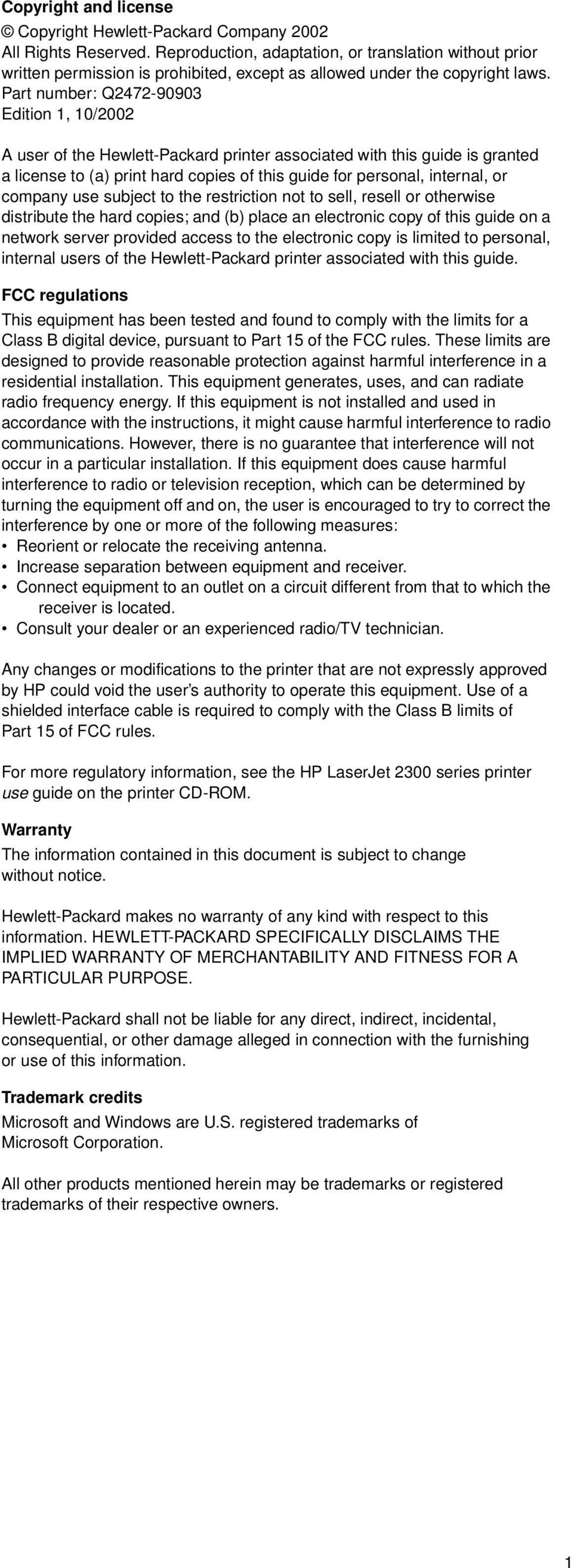 Copyright and license
© Copyright Hewlett-Packard Company 2002
All Rights Reserved. Reproduction, adaptation, or translation without prior written permission is prohibited, except as allowed under the copyright laws.
Part number: Q2472-90903
Edition 1, 10/2002

A user of the Hewlett-Packard printer associated with this guide is granted a license to (a) print hard copies of this guide for personal, internal, or company use subject to the restriction not to sell, resell or otherwise distribute the hard copies; and (b) place an electronic copy of this guide on a network server provided access to the electronic copy is limited to personal, internal users of the Hewlett-Packard printer associated with this guide.

FCC regulations
This equipment has been tested and found to comply with the limits for a Class B digital device, pursuant to Part 15 of the FCC rules. These limits are designed to provide reasonable protection against harmful interference in a residential installation. This equipment generates, uses, and can radiate radio frequency energy. If this equipment is not installed and used in accordance with the instructions, it might cause harmful interference to radio communications. However, there is no guarantee that interference will not occur in a particular installation. If this equipment does cause harmful interference to radio or television reception, which can be determined by turning the equipment off and on, the user is encouraged to try to correct the interference by one or more of the following measures:
• Reorient or relocate the receiving antenna.
• Increase separation between equipment and receiver.
• Connect equipment to an outlet on a circuit different from that to which the receiver is located.
• Consult your dealer or an experienced radio/TV technician.

Any changes or modifications to the printer that are not expressly approved by HP could void the user's authority to operate this equipment. Use of a shielded interface cable is required to comply with the Class B limits of Part 15 of FCC rules.

For more regulatory information, see the HP LaserJet 2300 series printer use guide on the printer CD-ROM.

Warranty
The information contained in this document is subject to change without notice.

Hewlett-Packard makes no warranty of any kind with respect to this information. HEWLETT-PACKARD SPECIFICALLY DISCLAIMS THE IMPLIED WARRANTY OF MERCHANTABILITY AND FITNESS FOR A PARTICULAR PURPOSE.

Hewlett-Packard shall not be liable for any direct, indirect, incidental, consequential, or other damage alleged in connection with the furnishing or use of this information.

Trademark credits
Microsoft and Windows are U.S. registered trademarks of Microsoft Corporation.

All other products mentioned herein may be trademarks or registered trademarks of their respective owners.

1